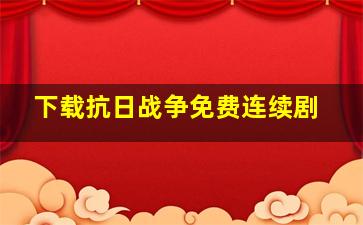 下载抗日战争免费连续剧